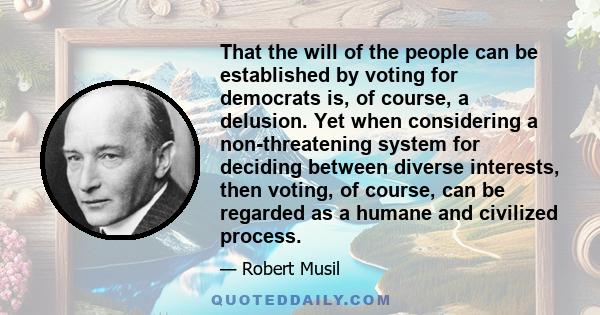 That the will of the people can be established by voting for democrats is, of course, a delusion. Yet when considering a non-threatening system for deciding between diverse interests, then voting, of course, can be regarded as a humane and civilized process.

— Robert Musil

QUOTEDDAILY.COM